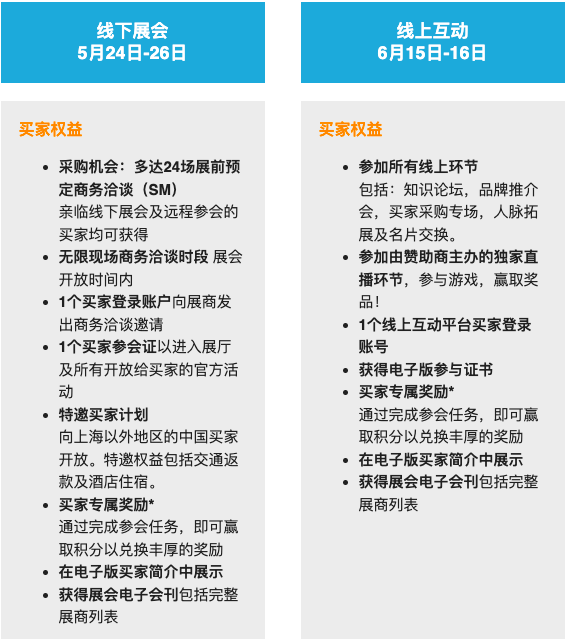 线下展会
5月24日-26日

买家权益

- 采购机会：多达24场展前预定商务洽谈（SM）
亲临线下展会及远程参会的买家均可获得
- 无限现场商务洽谈时段 展会开放时间内
- 1个买家登录账户向展商发出商务洽谈邀请
- 1个买家参会证以进入展厅及所有开放给买家的官方活动
- 特邀买家计划
向上海以外地区的中国买家开放。特邀权益包括交通返款及酒店住宿。
- 买家专属奖励*
通过完成参会任务，即可赢取积分以兑换丰厚的奖励
- 在电子版买家简介中展示
- 获得展会电子会刊包括完整展商列表

线上互动
6月15日-16日

买家权益

- 参加所有线上环节
包括：知识论坛，品牌推介会，买家采购专场，人脉拓展及名片交换。
- 参加由赞助商主办的独家直播环节，参与游戏，赢取奖品！
- 1个线上互动平台买家登录账号
- 获得电子版参与证书
- 买家专属奖励*
通过完成参会任务，即可赢取积分以兑换丰厚的奖励
- 在电子版买家简介中展示
- 获得展会电子会刊包括完整展商列表